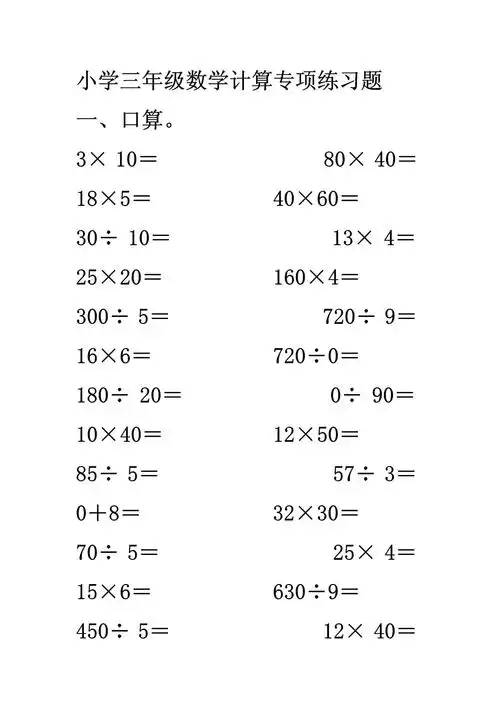 小学三年级数学计算专项练习题

一、口算。

$3\times 10=$　　$80\times 40=$

$18\times 5=$　　$40\times 60=$

$30\div 10=$　　$13\times 4=$

$25\times 20=$　　$160\times 4=$

$300\div 5=$　　$720\div 9=$

$16\times 6=$　　$720\div 0=$

$180\div 20=$　　$0\div 90=$

$10\times 40=$　　$12\times 50=$

$85\div 5=$　　$57\div 3=$

$0+8=$　　$32\times 30=$

$70\div 5=$　　$25\times 4=$

$15\times 6=$　　$630\div 9=$

$450\div 5=$　　$12\times 40=$